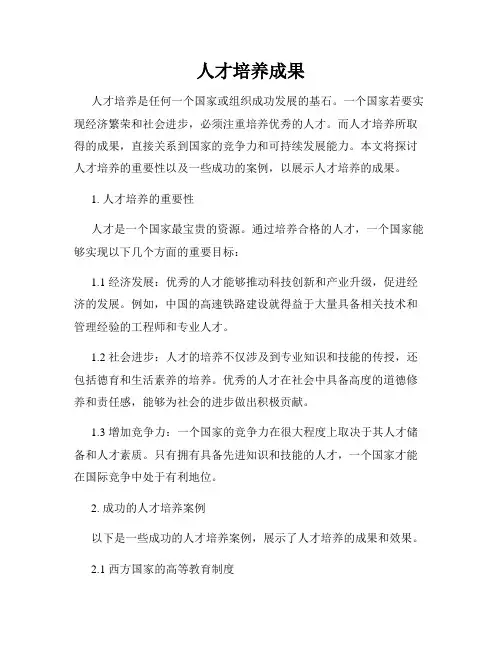 人才培养成果

人才培养是任何一个国家或组织成功发展的基石。一个国家若要实现经济繁荣和社会进步，必须注重培养优秀的人才。而人才培养所取得的成果，直接关系到国家的竞争力和可持续发展能力。本文将探讨人才培养的重要性以及一些成功的案例，以展示人才培养的成果。

1. 人才培养的重要性

人才是一个国家最宝贵的资源。通过培养合格的人才，一个国家能够实现以下几个方面的重要目标：

1.1 经济发展：优秀的人才能够推动科技创新和产业升级，促进经济的发展。例如，中国的高速铁路建设就得益于大量具备相关技术和管理经验的工程师和专业人才。

1.2 社会进步：人才的培养不仅涉及到专业知识和技能的传授，还包括德育和生活素养的培养。优秀的人才在社会中具备高度的道德修养和责任感，能够为社会的进步做出积极贡献。

1.3 增加竞争力：一个国家的竞争力在很大程度上取决于其人才储备和人才素质。只有拥有具备先进知识和技能的人才，一个国家才能在国际竞争中处于有利地位。

2. 成功的人才培养案例

以下是一些成功的人才培养案例，展示了人才培养的成果和效果。

2.1 西方国家的高等教育制度